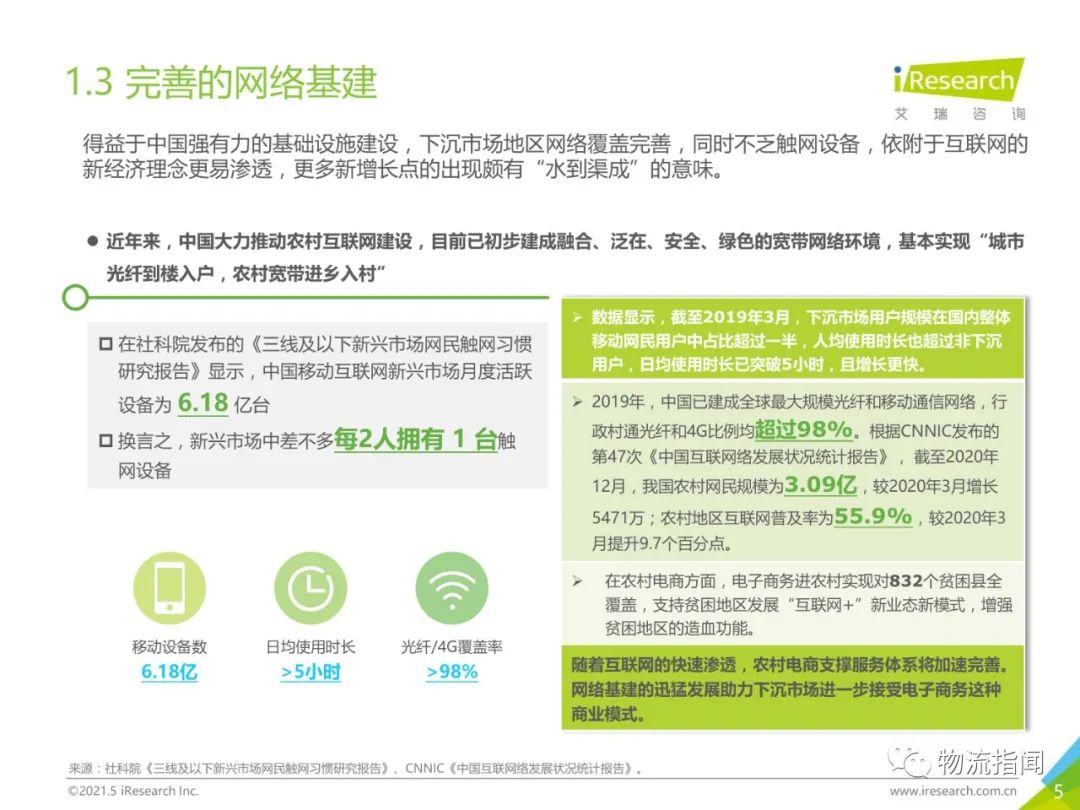 1.3 完善的网络基建

iResearch
艾瑞咨询

得益于中国强有力的基础设施建设，下沉市场地区网络覆盖完善，同时不乏触网设备，依附于互联网的新经济理念更易渗透，更多新增长点的出现颇有“水到渠成”的意味。

• 近年来，中国大力推动农村互联网建设，目前已初步建成融合、泛在、安全、绿色的宽带网络环境，基本实现“城市光纤到楼入户，农村宽带进乡入村”

☐ 在社科院发布的《三线及以下新兴市场网民触网习惯研究报告》显示，中国移动互联网新兴市场月度活跃设备为 6.18 亿台

☐ 换言之，新兴市场中差不多每2人拥有 1 台触网设备

移动设备数
6.18亿

日均使用时长
>5小时

光纤/4G覆盖率
>98%

➢ 数据显示，截至2019年3月，下沉市场用户规模在国内整体移动网民用户中占比超过一半，人均使用时长也超过非下沉用户，日均使用时长已突破5小时，且增长更快。

➢ 2019年，中国已建成全球最大规模光纤和移动通信网络，行政村通光纤和4G比例均超过98%。根据CNNIC发布的第47次《中国互联网络发展状况统计报告》，截至2020年12月，我国农村网民规模为3.09亿，较2020年3月增长5471万；农村地区互联网普及率为55.9%，较2020年3月提升9.7个百分点。

➢ 在农村电商方面，电子商务进农村实现对832个贫困县全覆盖，支持贫困地区发展“互联网+”新业态新模式，增强贫困地区的造血功能。

随着互联网的快速渗透，农村电商支撑服务体系将加速完善。网络基建的迅猛发展助力下沉市场进一步接受电子商务这种商业模式。

来源：社科院《三线及以下新兴市场网民触网习惯研究报告》、CNNIC《中国互联网络发展状况统计报告》。

©2021.5 iResearch Inc.

www.iresearch.com.cn 5

物流指闻